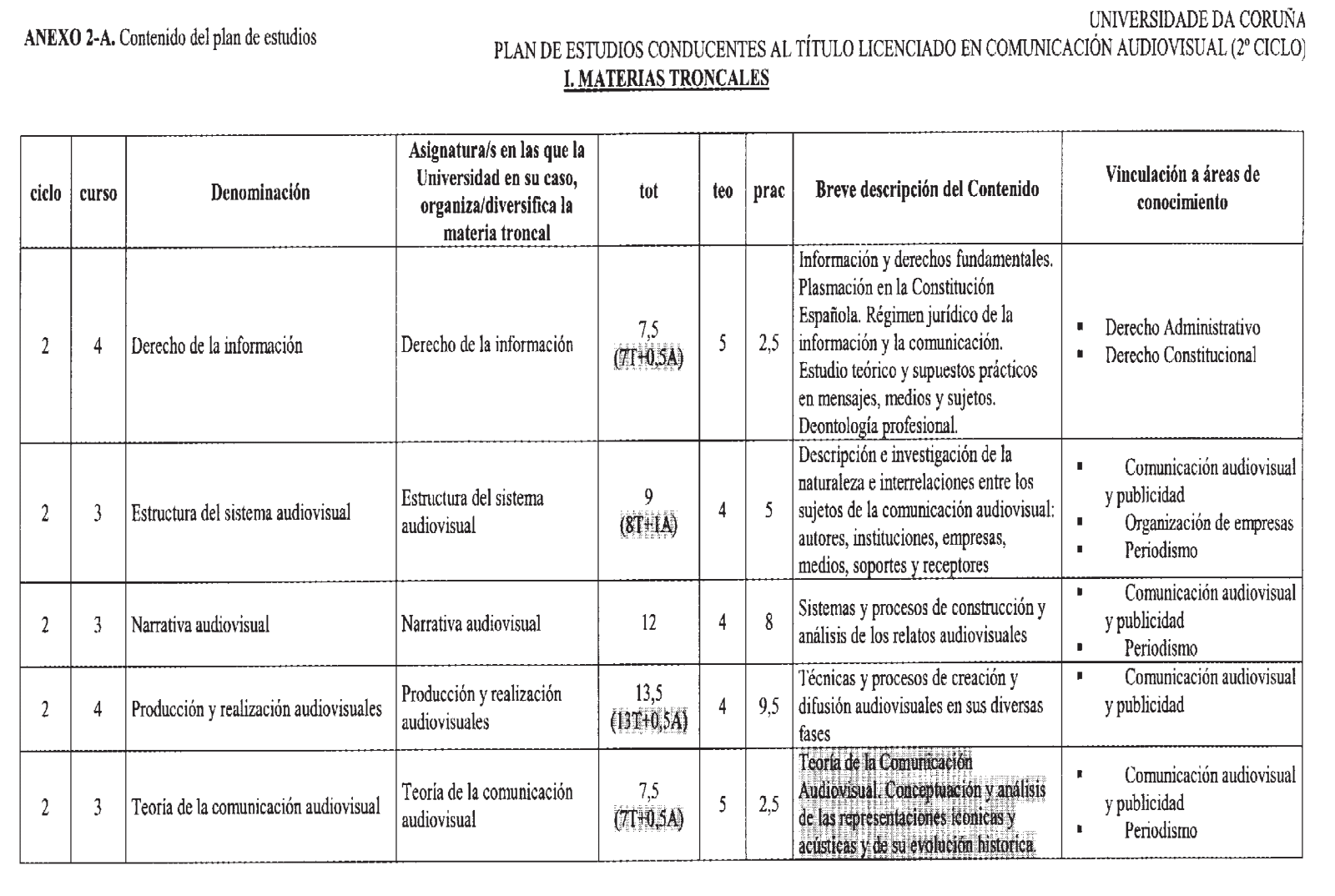 ANEXO 2-A. Contenido del plan de estudios

UNIVERSIDADE DA CORUÑA
PLAN DE ESTUDIOS CONDUCENTES AL TÍTULO LICENCIADO EN COMUNICACIÓN AUDIOVISUAL (2º CICLO)
I. MATERIAS TRONCALES

| ciclo | curso | Denominación | Asignatura/s en las que la Universidad en su caso, organiza/diversifica la materia troncal | tot | teo | prac | Breve descripción del Contenido | Vinculación a áreas de conocimiento |
|---|---|---|---|---|---|---|---|---|
| 2 | 4 | Derecho de la información | Derecho de la información | 7,5 (7T+0,5A) | 5 | 2,5 | Información y derechos fundamentales. Plasmación en la Constitución Española. Régimen jurídico de la información y la comunicación. Estudio teórico y supuestos prácticos en mensajes, medios y sujetos. Deontología profesional. | ▪ Derecho Administrativo ▪ Derecho Constitucional |
| 2 | 3 | Estructura del sistema audiovisual | Estructura del sistema audiovisual | 9 (8T+1A) | 4 | 5 | Descripción e investigación de la naturaleza e interrelaciones entre los sujetos de la comunicación audiovisual: autores, instituciones, empresas, medios, soportes y receptores | ▪ Comunicación audiovisual y publicidad ▪ Organización de empresas ▪ Periodismo |
| 2 | 3 | Narrativa audiovisual | Narrativa audiovisual | 12 | 4 | 8 | Sistemas y procesos de construcción y análisis de los relatos audiovisuales | ▪ Comunicación audiovisual y publicidad ▪ Periodismo |
| 2 | 4 | Producción y realización audiovisuales | Producción y realización audiovisuales | 13,5 (13T+0,5A) | 4 | 9,5 | Técnicas y procesos de creación y difusión audiovisuales en sus diversas fases | ▪ Comunicación audiovisual y publicidad |
| 2 | 3 | Teoría de la comunicación audiovisual | Teoría de la comunicación audiovisual | 7,5 (7T+0,5A) | 5 | 2,5 | Teoría de la Comunicación Audiovisual. Conceptuación y análisis de las representaciones icónicas y acústicas y de su evolución histórica. | ▪ Comunicación audiovisual y publicidad ▪ Periodismo |